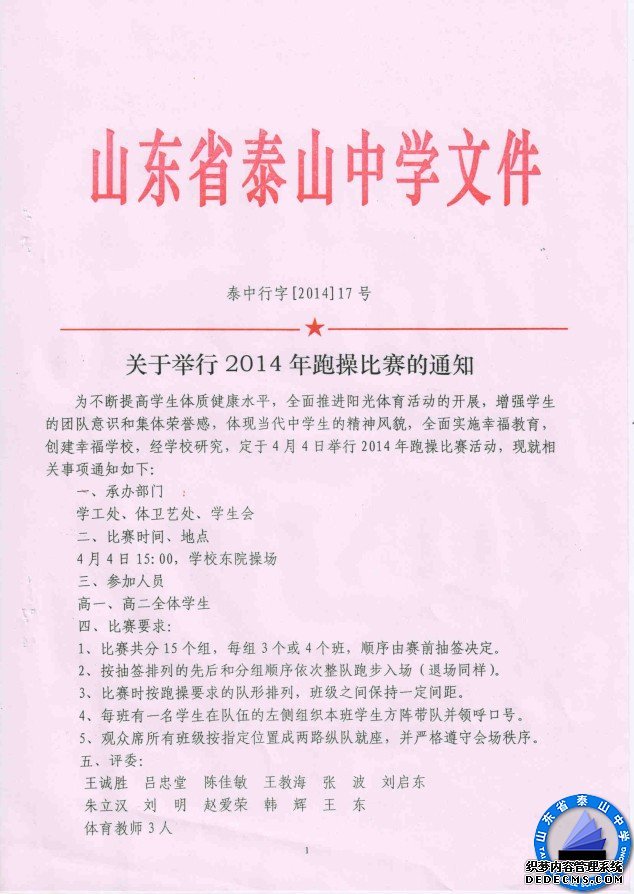 山东省泰山中学文件

泰中行字[2014]17号

关于举行2014年跑操比赛的通知

为不断提高学生体质健康水平，全面推进阳光体育活动的开展，增强学生的团队意识和集体荣誉感，体现当代中学生的精神风貌，全面实施幸福教育，创建幸福学校，经学校研究，定于4月4日举行2014年跑操比赛活动，现就相关事项通知如下：

一、承办部门

学工处、体卫艺处、学生会

二、比赛时间、地点

4月4日15:00，学校东院操场

三、参加人员

高一、高二全体学生

四、比赛要求：

1、比赛共分15个组，每组3个或4个班，顺序由赛前抽签决定。

2、按抽签排列的先后和分组顺序依次整队跑步入场（退场同样）。

3、比赛时按跑操要求的队形排列，班级之间保持一定间距。

4、每班有一名学生在队伍的左侧组织本班学生方阵带队并领呼口号。

5、观众席所有班级按指定位置成两路纵队就座，并严格遵守会场秩序。

五、评委：

王诚胜 吕忠堂 陈佳敏 王教海 张 波 刘启东

朱立汉 刘 明 赵爱荣 韩 辉 王 东

体育教师3人

1

山东省泰山中学

织梦内容管理系统
DEDECMS.COM